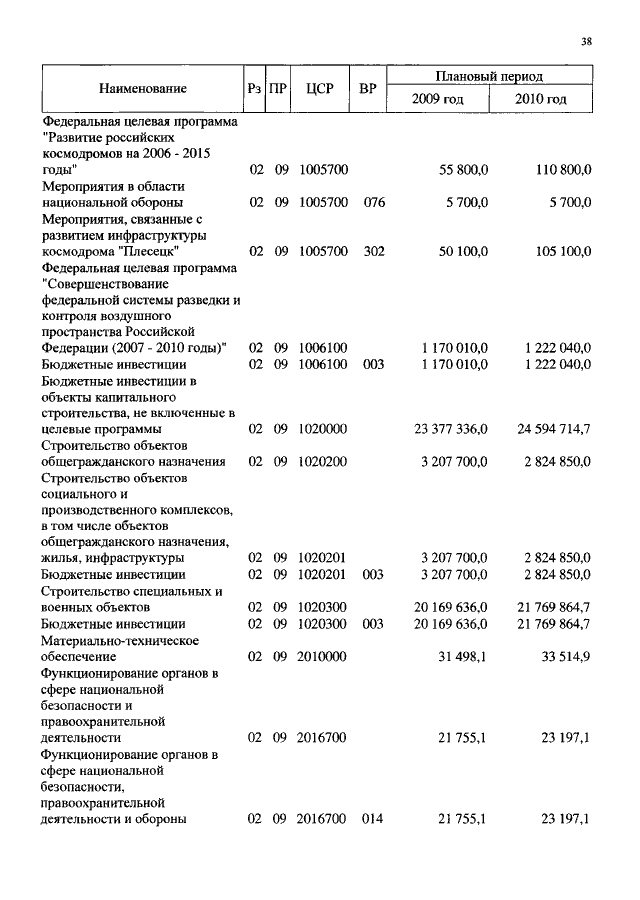 38

| Наименование | Рз | ПР | ЦСР | ВР | Плановый период 2009 год | Плановый период 2010 год |
|---|---|---|---|---|---|---|
| Федеральная целевая программа "Развитие российских космодромов на 2006 - 2015 годы" | 02 | 09 | 1005700 | | 55 800,0 | 110 800,0 |
| Мероприятия в области национальной обороны | 02 | 09 | 1005700 | 076 | 5 700,0 | 5 700,0 |
| Мероприятия, связанные с развитием инфраструктуры космодрома "Плесецк" | 02 | 09 | 1005700 | 302 | 50 100,0 | 105 100,0 |
| Федеральная целевая программа "Совершенствование федеральной системы разведки и контроля воздушного пространства Российской Федерации (2007 - 2010 годы)" | 02 | 09 | 1006100 | | 1 170 010,0 | 1 222 040,0 |
| Бюджетные инвестиции | 02 | 09 | 1006100 | 003 | 1 170 010,0 | 1 222 040,0 |
| Бюджетные инвестиции в объекты капитального строительства, не включенные в целевые программы | 02 | 09 | 1020000 | | 23 377 336,0 | 24 594 714,7 |
| Строительство объектов общегражданского назначения | 02 | 09 | 1020200 | | 3 207 700,0 | 2 824 850,0 |
| Строительство объектов социального и производственного комплексов, в том числе объектов общегражданского назначения, жилья, инфраструктуры | 02 | 09 | 1020201 | | 3 207 700,0 | 2 824 850,0 |
| Бюджетные инвестиции | 02 | 09 | 1020201 | 003 | 3 207 700,0 | 2 824 850,0 |
| Строительство специальных и военных объектов | 02 | 09 | 1020300 | | 20 169 636,0 | 21 769 864,7 |
| Бюджетные инвестиции | 02 | 09 | 1020300 | 003 | 20 169 636,0 | 21 769 864,7 |
| Материально-техническое обеспечение | 02 | 09 | 2010000 | | 31 498,1 | 33 514,9 |
| Функционирование органов в сфере национальной безопасности и правоохранительной деятельности | 02 | 09 | 2016700 | | 21 755,1 | 23 197,1 |
| Функционирование органов в сфере национальной безопасности, правоохранительной деятельности и обороны | 02 | 09 | 2016700 | 014 | 21 755,1 | 23 197,1 |